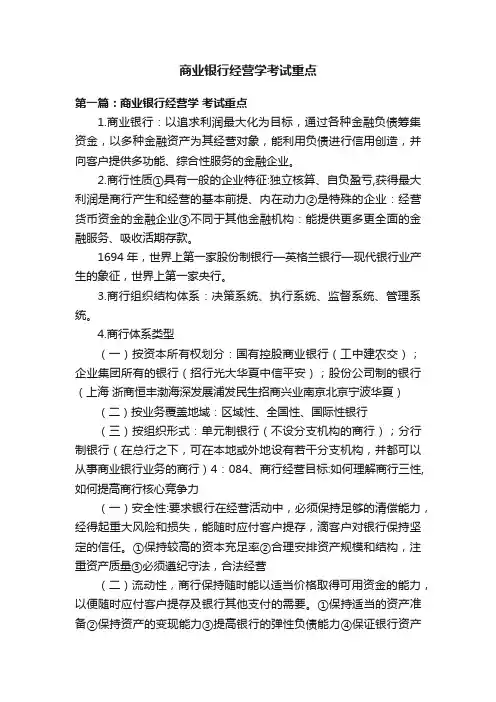 商业银行经营学考试重点

第一篇：商业银行经营学 考试重点

1.商业银行：以追求利润最大化为目标，通过各种金融负债筹集资金，以多种金融资产为其经营对象，能利用负债进行信用创造，并向客户提供多功能、综合性服务的金融企业。

2.商行性质①具有一般的企业特征:独立核算、自负盈亏,获得最大利润是商行产生和经营的基本前提、内在动力②是特殊的企业：经营货币资金的金融企业③不同于其他金融机构：能提供更多更全面的金融服务、吸收活期存款。

1694 年，世界上第一家股份制银行—英格兰银行—现代银行业产生的象征，世界上第一家央行。

3.商行组织结构体系：决策系统、执行系统、监督系统、管理系统。

4.商行体系类型

（一）按资本所有权划分：国有控股商业银行（工中建农交）；企业集团所有的银行（招行光大华夏中信平安）；股份公司制的银行（上海 浙商恒丰渤海深发展浦发民生招商兴业南京北京宁波华夏）

（二）按业务覆盖地域：区域性、全国性、国际性银行

（三）按组织形式：单元制银行（不设分支机构的商行）；分行制银行（在总行之下，可在本地或外地设有若干分支机构，并都可以从事商业银行业务的商行）4：084、商行经营目标:如何理解商行三性,如何提高商行核心竞争力

（一）安全性:要求银行在经营活动中，必须保持足够的清偿能力，经得起重大风险和损失，能随时应付客户提存，滴客户对银行保持坚定的信任。①保持较高的资本充足率②合理安排资产规模和结构，注重资产质量③必须遵纪守法，合法经营

（二）流动性，商行保持随时能以适当价格取得可用资金的能力，以便随时应付客户提存及银行其他支付的需要。①保持适当的资产准备②保持资产的变现能力③提高银行的弹性负债能力④保证银行资产